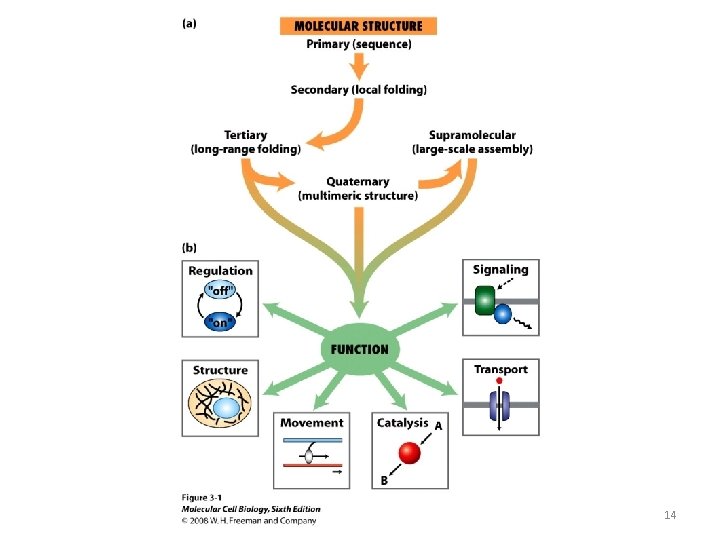 (a)

MOLECULAR STRUCTURE
Primary (sequence)

Secondary (local folding)

Tertiary
(long-range folding)

Supramolecular
(large-scale assembly)

Quaternary
(multimeric structure)

(b)

Regulation
"off"
"on"

Signaling

FUNCTION

Structure

Transport

Movement

Catalysis
A
B

Figure 3-1
Molecular Cell Biology, Sixth Edition
© 2008 W. H. Freeman and Company

14